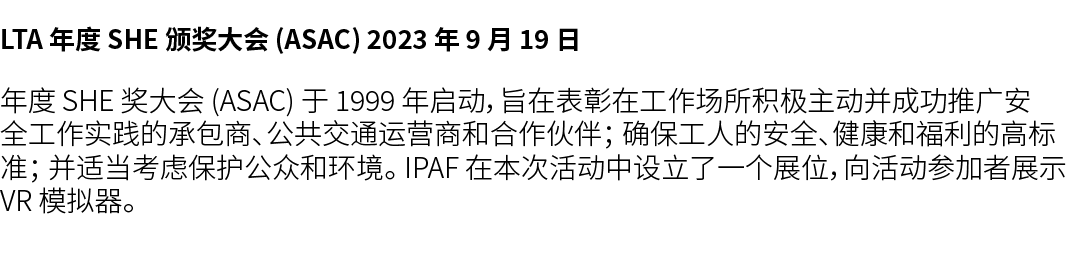 LTA 年度 SHE 颁奖大会 (ASAC) 2023 年 9 月 19 日

年度 SHE 奖大会 (ASAC) 于 1999 年启动，旨在表彰在工作场所积极主动并成功推广安全工作实践的承包商、公共交通运营商和合作伙伴；确保工人的安全、健康和福利的高标准；并适当考虑保护公众和环境。IPAF 在本次活动中设立了一个展位，向活动参加者展示 VR 模拟器。